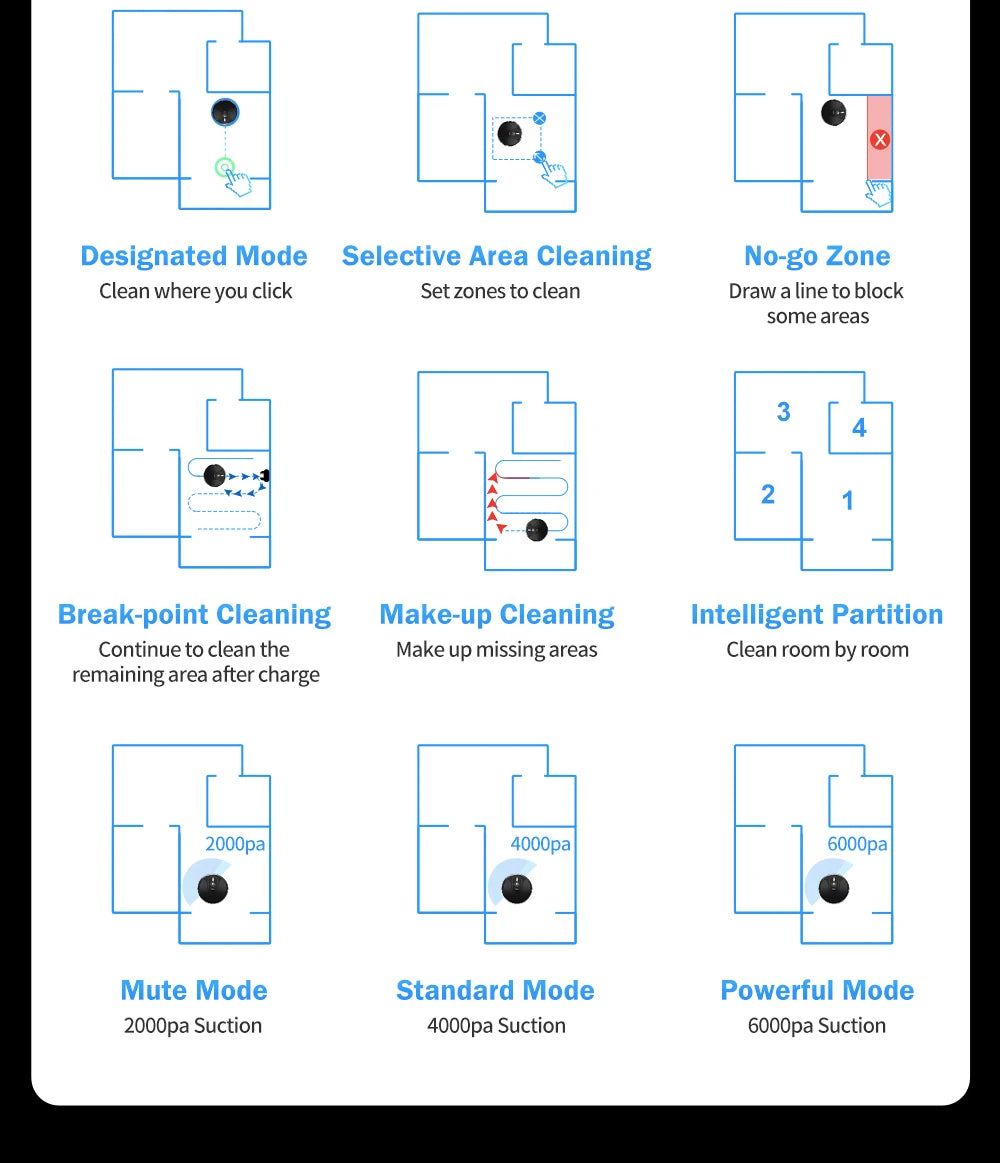 Designated Mode
Clean where you click

Selective Area Cleaning
Set zones to clean

No-go Zone
Draw a line to block some areas

Break-point Cleaning
Continue to clean the remaining area after charge

Make-up Cleaning
Make up missing areas

3
4
2
1

Intelligent Partition
Clean room by room

2000pa

Mute Mode
2000pa Suction

4000pa

Standard Mode
4000pa Suction

6000pa

Powerful Mode
6000pa Suction